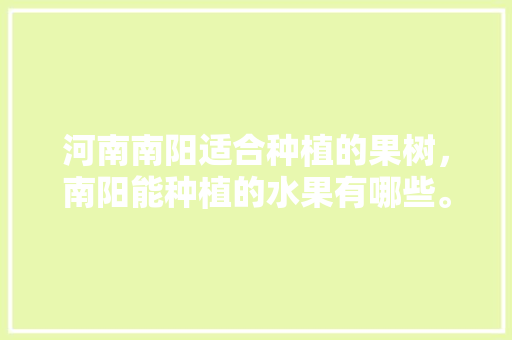 河南南阳适合种植的果树，南阳能种植的水果有哪些。